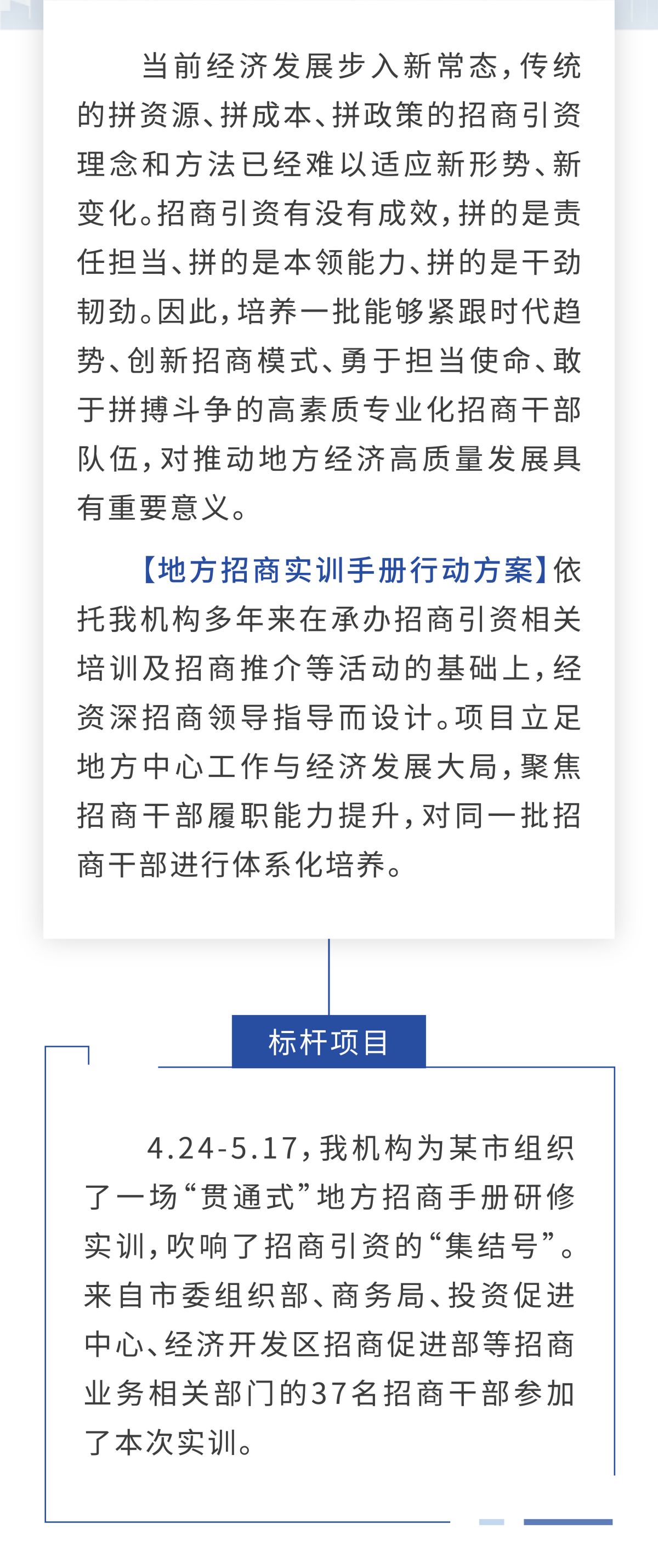 当前经济发展步入新常态，传统的拼资源、拼成本、拼政策的招商引资理念和方法已经难以适应新形势、新变化。招商引资有没有成效，拼的是责任担当、拼的是本领能力、拼的是干劲韧劲。因此，培养一批能够紧跟时代趋势、创新招商模式、勇于担当使命、敢于拼搏斗争的高素质专业化招商干部队伍，对推动地方经济高质量发展具有重要意义。

【地方招商实训手册行动方案】依托我机构多年来在承办招商引资相关培训及招商推介等活动的基础上，经资深招商领导指导而设计。项目立足地方中心工作与经济发展大局，聚焦招商干部履职能力提升，对同一批招商干部进行体系化培养。

标杆项目

4.24-5.17，我机构为某市组织了一场“贯通式”地方招商手册研修实训，吹响了招商引资的“集结号”。来自市委组织部、商务局、投资促进中心、经济开发区招商促进部等招商业务相关部门的37名招商干部参加了本次实训。